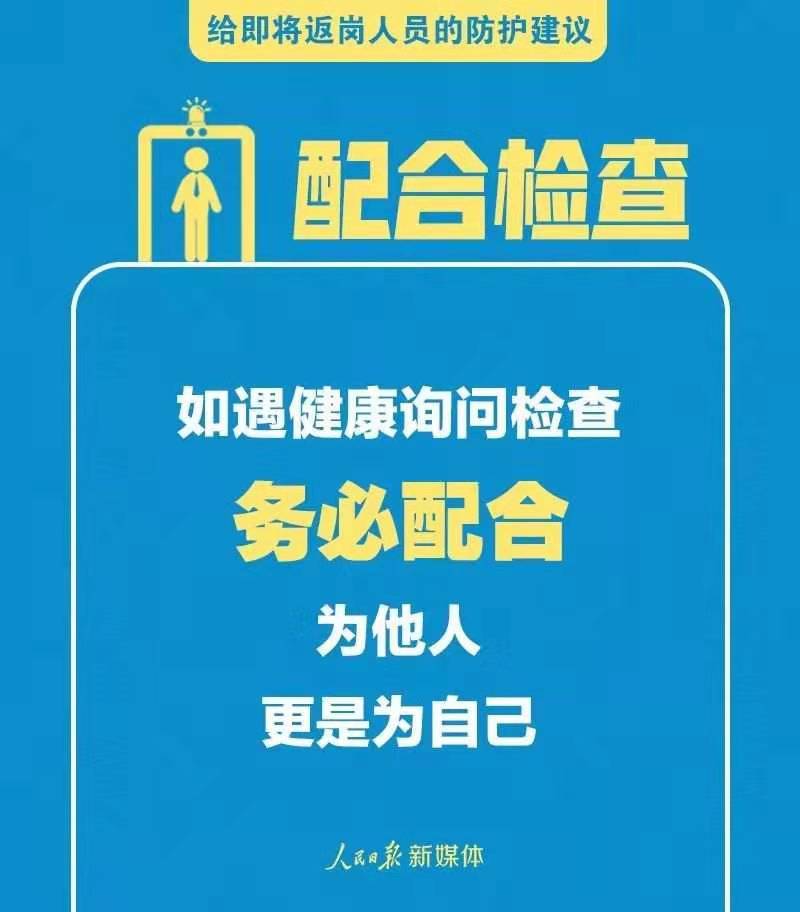 给即将返岗人员的防护建议

配合检查

如遇健康询问检查
务必配合
为他人
更是为自己

人民日报 新媒体